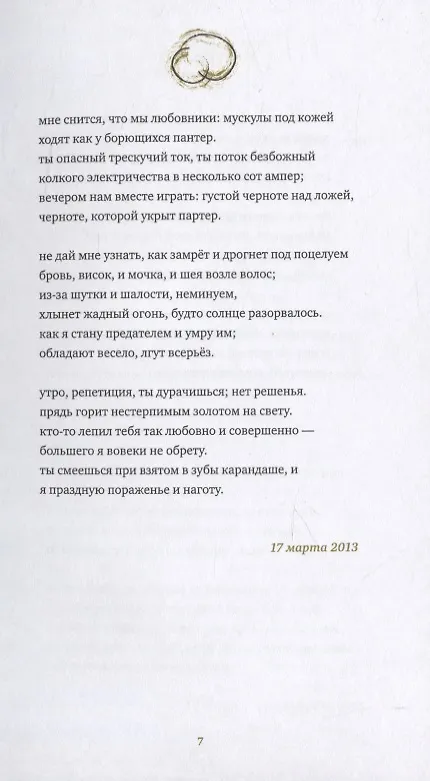 мне снится, что мы любовники: мускулы под кожей
ходят как у борющихся пантер.
ты опасный трескучий ток, ты поток безбожный
колкого электричества в несколько сот ампер;
вечером нам вместе играть: густой черноте над ложей,
черноте, которой укрыт партер.

не дай мне узнать, как замрёт и дрогнет под поцелуем
бровь, висок, и мочка, и шея возле волос;
из-за шутки и шалости, неминуем,
хлынет жадный огонь, будто солнце разорвалось.
как я стану предателем и умру им;
обладают весело, лгут всерьёз.

утро, репетиция, ты дурачишься; нет решенья.
прядь горит нестерпимым золотом на свету.
кто-то лепил тебя так любовно и совершенно —
большего я вовеки не обрету.
ты смеешься при взятом в зубы карандаше, и
я праздную пораженье и наготу.

17 марта 2013

7